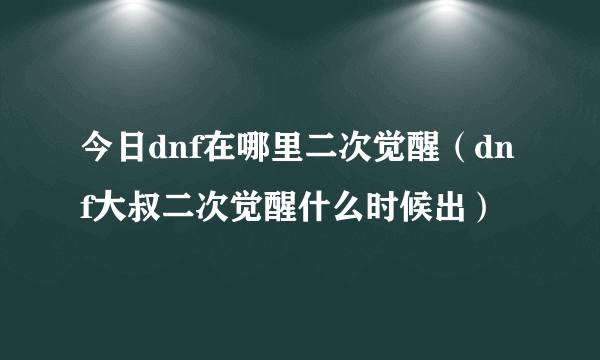 今日dnf在哪里二次觉醒（dnf大叔二次觉醒什么时候出）